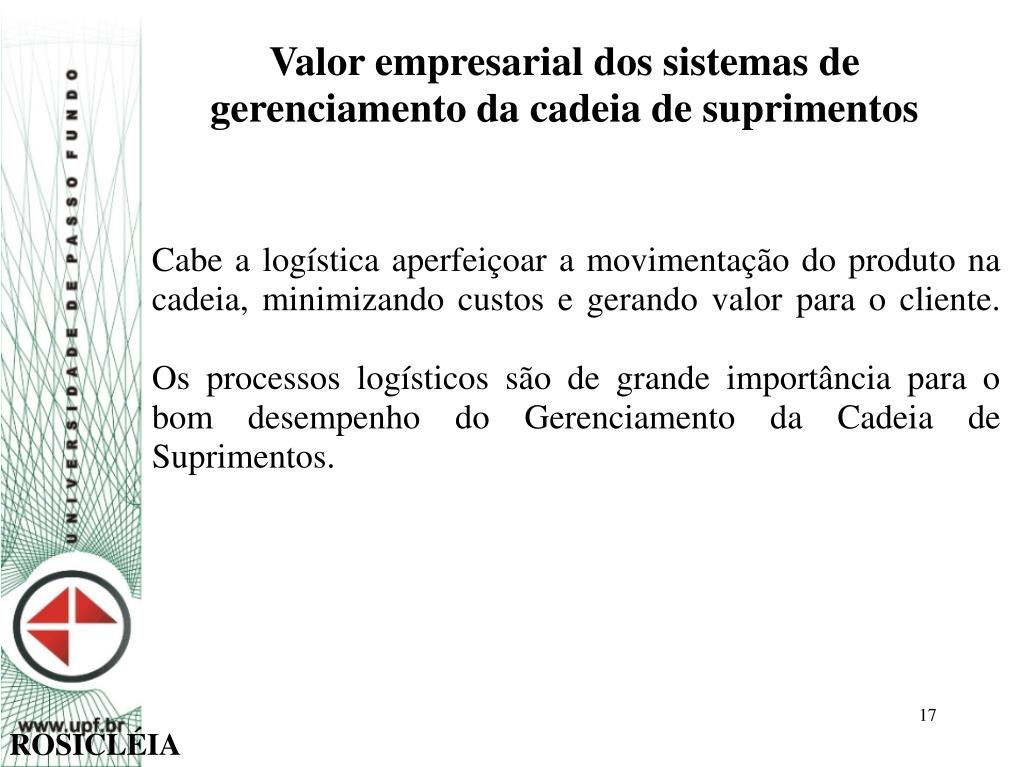 UNIVERSIDADE DE PASSO FUNDO

Valor empresarial dos sistemas de gerenciamento da cadeia de suprimentos

Cabe a logística aperfeiçoar a movimentação do produto na cadeia, minimizando custos e gerando valor para o cliente.

Os processos logísticos são de grande importância para o bom desempenho do Gerenciamento da Cadeia de Suprimentos.

www.upf.br

ROSICLÉIA

17